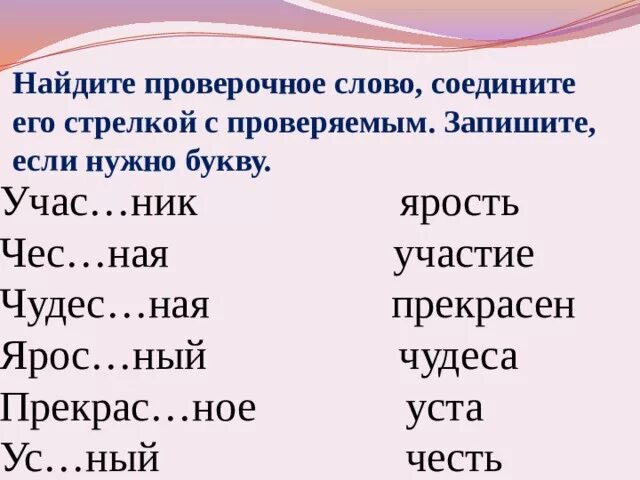 Найдите проверочное слово, соедините его стрелкой с проверяемым. Запишите, если нужно букву.

Учас…ник
Чес…ная
Чудес…ная
Ярос…ный
Прекрас…ное
Ус…ный

ярость
участие
прекрасен
чудеса
уста
честь